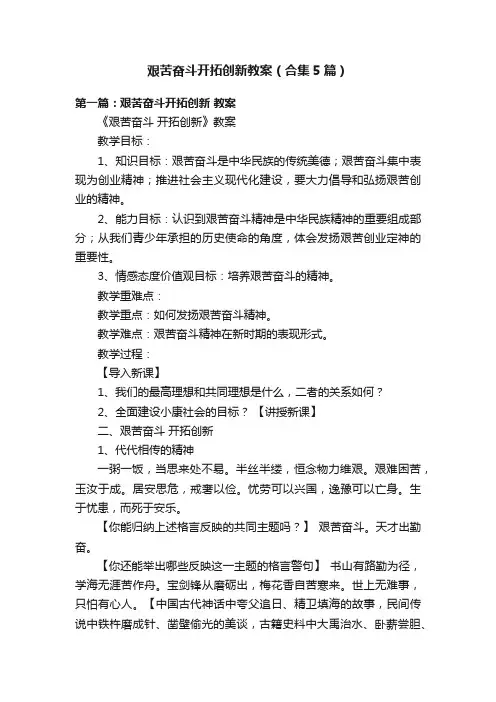 艰苦奋斗开拓创新教案（合集5篇）

第一篇：艰苦奋斗开拓创新 教案

《艰苦奋斗 开拓创新》教案

教学目标：

1、知识目标：艰苦奋斗是中华民族的传统美德；艰苦奋斗集中表现为创业精神；推进社会主义现代化建设，要大力倡导和弘扬艰苦创业的精神。

2、能力目标：认识到艰苦奋斗精神是中华民族精神的重要组成部分；从我们青少年承担的历史使命的角度，体会发扬艰苦创业定神的重要性。

3、情感态度价值观目标：培养艰苦奋斗的精神。

教学重难点：

教学重点：如何发扬艰苦奋斗精神。

教学难点：艰苦奋斗精神在新时期的表现形式。

教学过程：

【导入新课】

1、我们的最高理想和共同理想是什么，二者的关系如何？

2、全面建设小康社会的目标？【讲授新课】

二、艰苦奋斗 开拓创新

1、代代相传的精神

一粥一饭，当思来处不易。半丝半缕，恒念物力维艰。艰难困苦，玉汝于成。居安思危，戒奢以俭。忧劳可以兴国，逸豫可以亡身。生于忧患，而死于安乐。

【你能归纳上述格言反映的共同主题吗？】 艰苦奋斗。天才出勤奋。

【你还能举出哪些反映这一主题的格言警句】 书山有路勤为径，学海无涯苦作舟。宝剑锋从磨砺出，梅花香自苦寒来。世上无难事，只怕有心人。【中国古代神话中夸父追日、精卫填海的故事，民间传说中铁杵磨成针、凿壁偷光的美谈，古籍史料中大禹治水、卧薪尝胆、